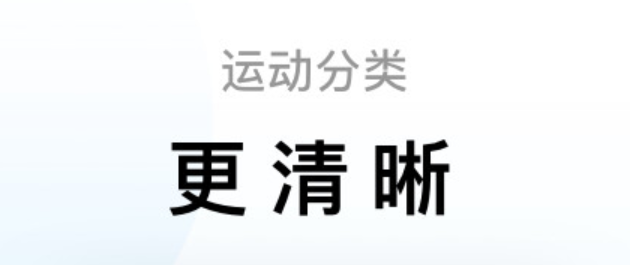 运动分类

更清晰